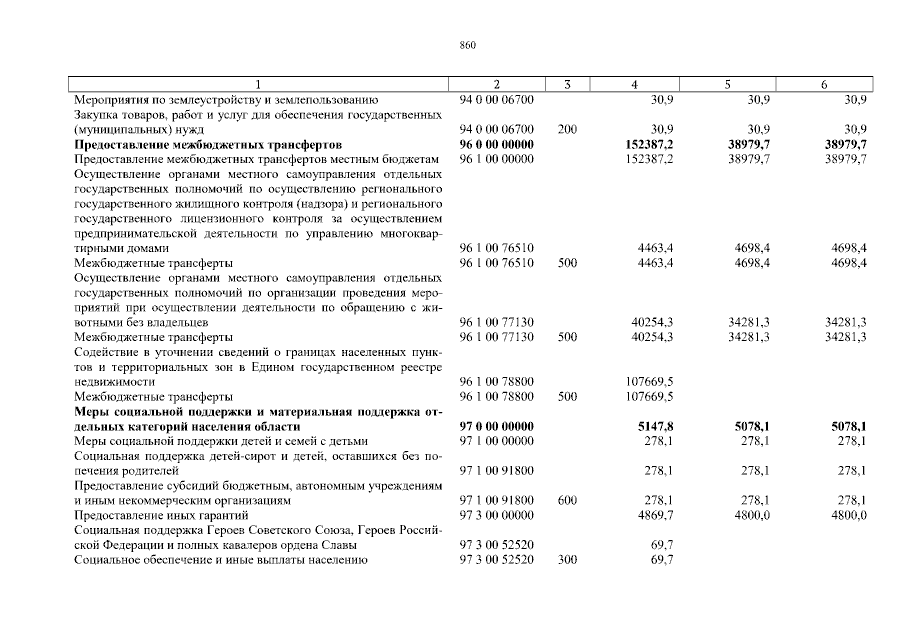 860

| 1 | 2 | 3 | 4 | 5 | 6 |
|---|---|---|---|---|---|
| Мероприятия по землеустройству и землепользованию | 94 0 00 06700 | | 30,9 | 30,9 | 30,9 |
| Закупка товаров, работ и услуг для обеспечения государственных (муниципальных) нужд | 94 0 00 06700 | 200 | 30,9 | 30,9 | 30,9 |
| **Предоставление межбюджетных трансфертов** | **96 0 00 00000** | | **152387,2** | **38979,7** | **38979,7** |
| Предоставление межбюджетных трансфертов местным бюджетам | 96 1 00 00000 | | 152387,2 | 38979,7 | 38979,7 |
| Осуществление органами местного самоуправления отдельных государственных полномочий по осуществлению регионального государственного жилищного контроля (надзора) и регионального государственного лицензионного контроля за осуществлением предпринимательской деятельности по управлению многоквартирными домами | 96 1 00 76510 | | 4463,4 | 4698,4 | 4698,4 |
| Межбюджетные трансферты | 96 1 00 76510 | 500 | 4463,4 | 4698,4 | 4698,4 |
| Осуществление органами местного самоуправления отдельных государственных полномочий по организации проведения мероприятий при осуществлении деятельности по обращению с животными без владельцев | 96 1 00 77130 | | 40254,3 | 34281,3 | 34281,3 |
| Межбюджетные трансферты | 96 1 00 77130 | 500 | 40254,3 | 34281,3 | 34281,3 |
| Содействие в уточнении сведений о границах населенных пунктов и территориальных зон в Едином государственном реестре недвижимости | 96 1 00 78800 | | 107669,5 | | |
| Межбюджетные трансферты | 96 1 00 78800 | 500 | 107669,5 | | |
| **Меры социальной поддержки и материальная поддержка отдельных категорий населения области** | **97 0 00 00000** | | **5147,8** | **5078,1** | **5078,1** |
| Меры социальной поддержки детей и семей с детьми | 97 1 00 00000 | | 278,1 | 278,1 | 278,1 |
| Социальная поддержка детей-сирот и детей, оставшихся без попечения родителей | 97 1 00 91800 | | 278,1 | 278,1 | 278,1 |
| Предоставление субсидий бюджетным, автономным учреждениям и иным некоммерческим организациям | 97 1 00 91800 | 600 | 278,1 | 278,1 | 278,1 |
| Предоставление иных гарантий | 97 3 00 00000 | | 4869,7 | 4800,0 | 4800,0 |
| Социальная поддержка Героев Советского Союза, Героев Российской Федерации и полных кавалеров ордена Славы | 97 3 00 52520 | | 69,7 | | |
| Социальное обеспечение и иные выплаты населению | 97 3 00 52520 | 300 | 69,7 | | |